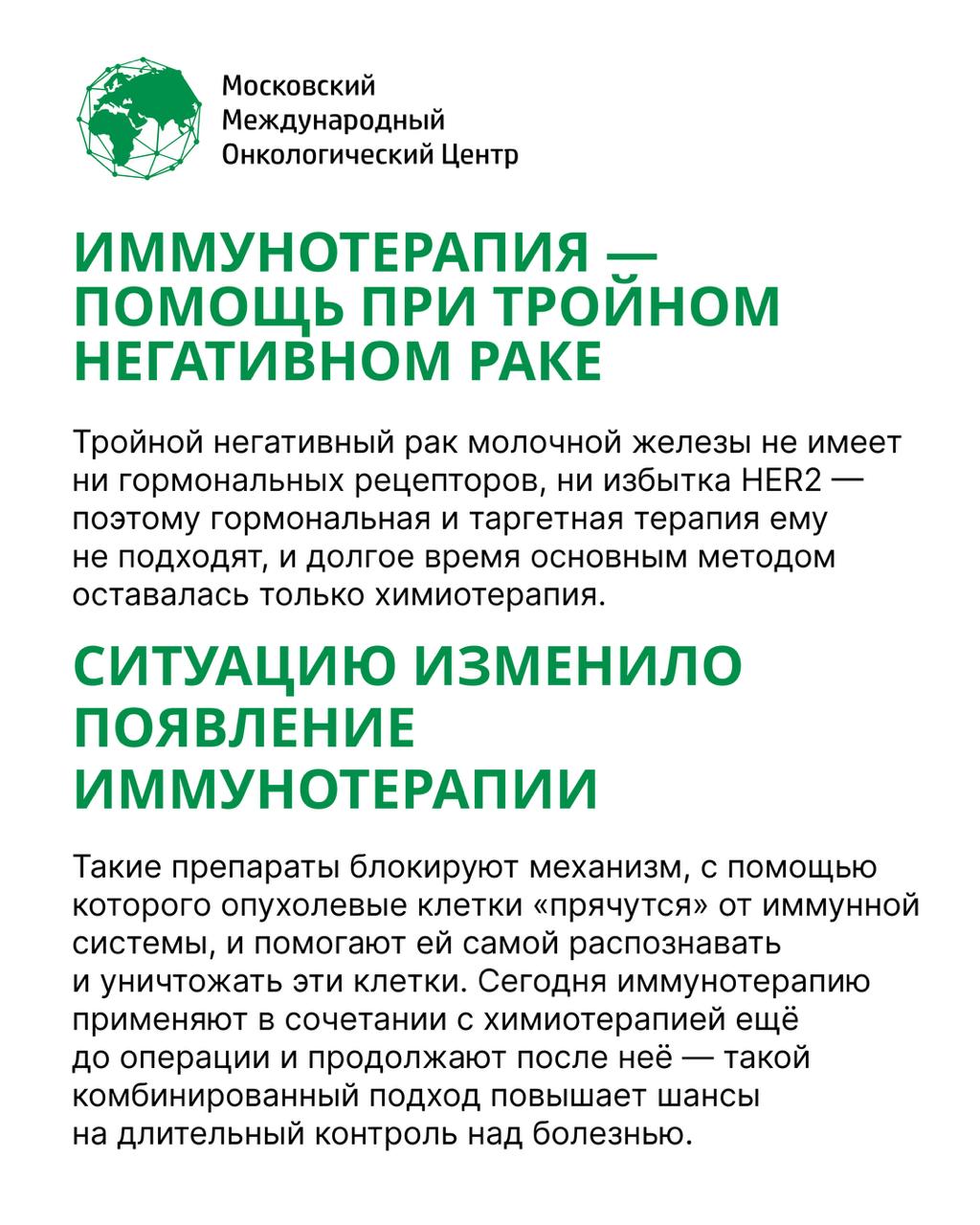 Московский Международный Онкологический Центр

ИММУНОТЕРАПИЯ — ПОМОЩЬ ПРИ ТРОЙНОМ НЕГАТИВНОМ РАКЕ

Тройной негативный рак молочной железы не имеет ни гормональных рецепторов, ни избытка HER2 — поэтому гормональная и таргетная терапия ему не подходят, и долгое время основным методом оставалась только химиотерапия.

СИТУАЦИЮ ИЗМЕНИЛО ПОЯВЛЕНИЕ ИММУНОТЕРАПИИ

Такие препараты блокируют механизм, с помощью которого опухолевые клетки «прячутся» от иммунной системы, и помогают ей самой распознавать и уничтожать эти клетки. Сегодня иммунотерапию применяют в сочетании с химиотерапией ещё до операции и продолжают после неё — такой комбинированный подход повышает шансы на длительный контроль над болезнью.